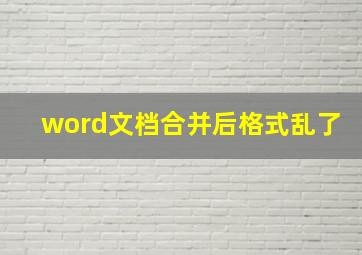 word文档合并后格式乱了